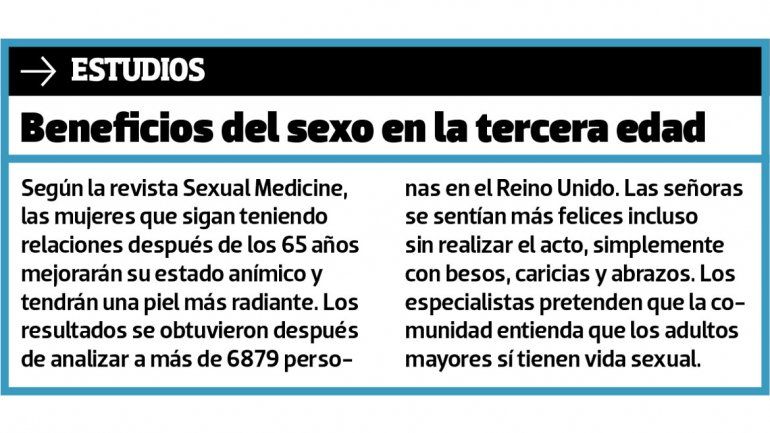 → ESTUDIOS

Beneficios del sexo en la tercera edad

Según la revista Sexual Medicine, las mujeres que sigan teniendo relaciones después de los 65 años mejorarán su estado anímico y tendrán una piel más radiante. Los resultados se obtuvieron después de analizar a más de 6879 personas en el Reino Unido. Las señoras se sentían más felices incluso sin realizar el acto, simplemente con besos, caricias y abrazos. Los especialistas pretenden que la comunidad entienda que los adultos mayores sí tienen vida sexual.